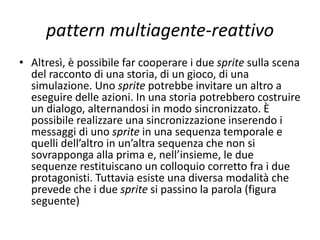 pattern multiagente-reattivo

• Altresì, è possibile far cooperare i due sprite sulla scena del racconto di una storia, di un gioco, di una simulazione. Uno sprite potrebbe invitare un altro a eseguire delle azioni. In una storia potrebbero costruire un dialogo, alternandosi in modo sincronizzato. È possibile realizzare una sincronizzazione inserendo i messaggi di uno sprite in una sequenza temporale e quelli dell'altro in un'altra sequenza che non si sovrapponga alla prima e, nell'insieme, le due sequenze restituiscano un colloquio corretto fra i due protagonisti. Tuttavia esiste una diversa modalità che prevede che i due sprite si passino la parola (figura seguente)